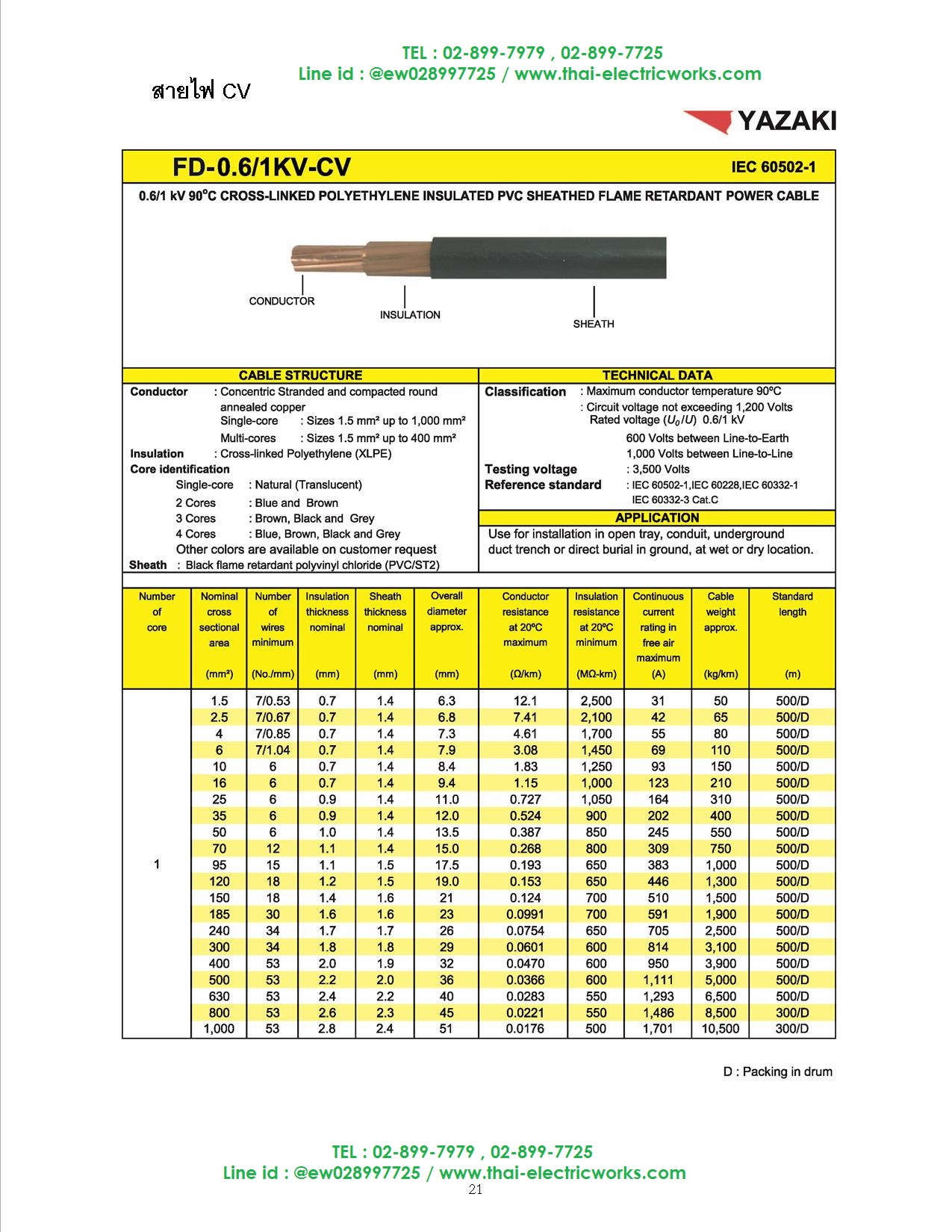 TEL : 02-899-7979 , 02-899-7725
Line id : @ew028997725 / www.thai-electricworks.com

สายไฟ CV

YAZAKI

FD-0.6/1KV-CV

IEC 60502-1

0.6/1 kV 90°C CROSS-LINKED POLYETHYLENE INSULATED PVC SHEATHED FLAME RETARDANT POWER CABLE

CONDUCTOR

INSULATION

SHEATH

CABLE STRUCTURE

Conductor : Concentric Stranded and compacted round annealed copper
Single-core : Sizes 1.5 mm² up to 1,000 mm²
Multi-cores : Sizes 1.5 mm² up to 400 mm²
Insulation : Cross-linked Polyethylene (XLPE)
Core identification
Single-core : Natural (Translucent)
2 Cores : Blue and Brown
3 Cores : Brown, Black and Grey
4 Cores : Blue, Brown, Black and Grey
Other colors are available on customer request
Sheath : Black flame retardant polyvinyl chloride (PVC/ST2)

TECHNICAL DATA

Classification : Maximum conductor temperature 90°C
: Circuit voltage not exceeding 1,200 Volts
Rated voltage ($U_0/U$) 0.6/1 kV
600 Volts between Line-to-Earth
1,000 Volts between Line-to-Line
Testing voltage : 3,500 Volts
Reference standard : IEC 60502-1,IEC 60228,IEC 60332-1
IEC 60332-3 Cat.C

APPLICATION

Use for installation in open tray, conduit, underground duct trench or direct burial in ground, at wet or dry location.

| Number of core | Nominal cross sectional area (mm²) | Number of wires minimum (No./mm) | Insulation thickness nominal (mm) | Sheath thickness nominal (mm) | Overall diameter approx. (mm) | Conductor resistance at 20°C maximum (Ω/km) | Insulation resistance at 20°C minimum (MΩ-km) | Continuous current rating in free air maximum (A) | Cable weight approx. (kg/km) | Standard length (m) |
|---|---|---|---|---|---|---|---|---|---|---|
| 1 | 1.5 | 7/0.53 | 0.7 | 1.4 | 6.3 | 12.1 | 2,500 | 31 | 50 | 500/D |
| | 2.5 | 7/0.67 | 0.7 | 1.4 | 6.8 | 7.41 | 2,100 | 42 | 65 | 500/D |
| | 4 | 7/0.85 | 0.7 | 1.4 | 7.3 | 4.61 | 1,700 | 55 | 80 | 500/D |
| | 6 | 7/1.04 | 0.7 | 1.4 | 7.9 | 3.08 | 1,450 | 69 | 110 | 500/D |
| | 10 | 6 | 0.7 | 1.4 | 8.4 | 1.83 | 1,250 | 93 | 150 | 500/D |
| | 16 | 6 | 0.7 | 1.4 | 9.4 | 1.15 | 1,000 | 123 | 210 | 500/D |
| | 25 | 6 | 0.9 | 1.4 | 11.0 | 0.727 | 1,050 | 164 | 310 | 500/D |
| | 35 | 6 | 0.9 | 1.4 | 12.0 | 0.524 | 900 | 202 | 400 | 500/D |
| | 50 | 6 | 1.0 | 1.4 | 13.5 | 0.387 | 850 | 245 | 550 | 500/D |
| | 70 | 12 | 1.1 | 1.4 | 15.0 | 0.268 | 800 | 309 | 750 | 500/D |
| | 95 | 15 | 1.1 | 1.5 | 17.5 | 0.193 | 650 | 383 | 1,000 | 500/D |
| | 120 | 18 | 1.2 | 1.5 | 19.0 | 0.153 | 650 | 446 | 1,300 | 500/D |
| | 150 | 18 | 1.4 | 1.6 | 21 | 0.124 | 700 | 510 | 1,500 | 500/D |
| | 185 | 30 | 1.6 | 1.6 | 23 | 0.0991 | 700 | 591 | 1,900 | 500/D |
| | 240 | 34 | 1.7 | 1.7 | 26 | 0.0754 | 650 | 705 | 2,500 | 500/D |
| | 300 | 34 | 1.8 | 1.8 | 29 | 0.0601 | 600 | 814 | 3,100 | 500/D |
| | 400 | 53 | 2.0 | 1.9 | 32 | 0.0470 | 600 | 950 | 3,900 | 500/D |
| | 500 | 53 | 2.2 | 2.0 | 36 | 0.0366 | 600 | 1,111 | 5,000 | 500/D |
| | 630 | 53 | 2.4 | 2.2 | 40 | 0.0283 | 550 | 1,293 | 6,500 | 500/D |
| | 800 | 53 | 2.6 | 2.3 | 45 | 0.0221 | 550 | 1,486 | 8,500 | 300/D |
| | 1,000 | 53 | 2.8 | 2.4 | 51 | 0.0176 | 500 | 1,701 | 10,500 | 300/D |

D : Packing in drum

TEL : 02-899-7979 , 02-899-7725
Line id : @ew028997725 / www.thai-electricworks.com
21